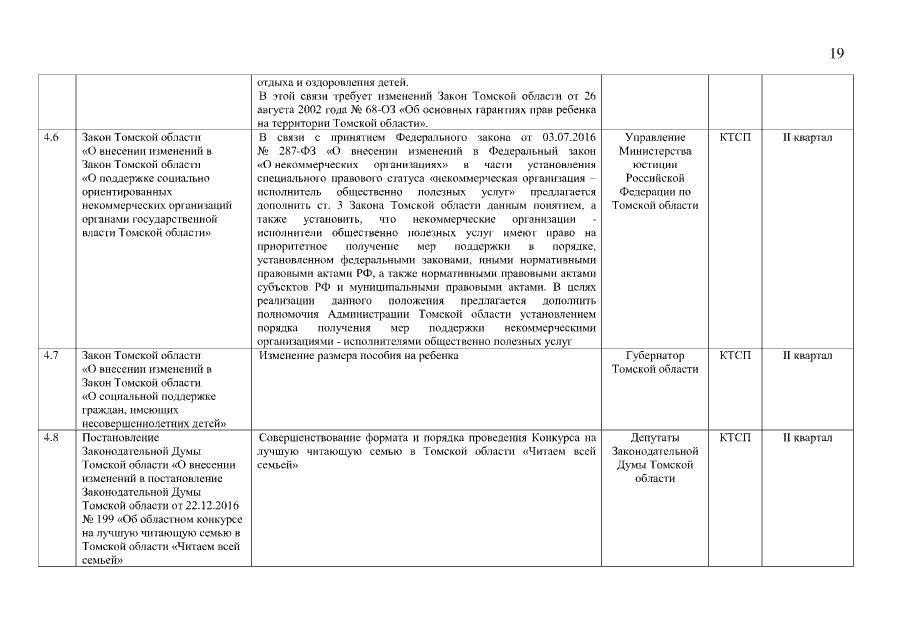 19

|  |  |  |  |  |  |
|---|---|---|---|---|---|
|  |  | отдыха и оздоровления детей. В этой связи требует изменений Закон Томской области от 26 августа 2002 года № 68-ОЗ «Об основных гарантиях прав ребенка на территории Томской области». |  |  |  |
| 4.6 | Закон Томской области «О внесении изменений в Закон Томской области «О поддержке социально ориентированных некоммерческих организаций органами государственной власти Томской области» | В связи с принятием Федерального закона от 03.07.2016 № 287-ФЗ «О внесении изменений в Федеральный закон «О некоммерческих организациях» в части установления специального правового статуса «некоммерческая организация – исполнитель общественно полезных услуг» предлагается дополнить ст. 3 Закона Томской области данным понятием, а также установить, что некоммерческие организации - исполнители общественно полезных услуг имеют право на приоритетное получение мер поддержки в порядке, установленном федеральными законами, иными нормативными правовыми актами РФ, а также нормативными правовыми актами субъектов РФ и муниципальными правовыми актами. В целях реализации данного положения предлагается дополнить полномочия Администрации Томской области установлением порядка получения мер поддержки некоммерческими организациями - исполнителями общественно полезных услуг | Управление Министерства юстиции Российской Федерации по Томской области | КТСП | II квартал |
| 4.7 | Закон Томской области «О внесении изменений в Закон Томской области «О социальной поддержке граждан, имеющих несовершеннолетних детей» | Изменение размера пособия на ребенка | Губернатор Томской области | КТСП | II квартал |
| 4.8 | Постановление Законодательной Думы Томской области «О внесении изменений в постановление Законодательной Думы Томской области от 22.12.2016 № 199 «Об областном конкурсе на лучшую читающую семью в Томской области «Читаем всей семьей» | Совершенствование формата и порядка проведения Конкурса на лучшую читающую семью в Томской области «Читаем всей семьей» | Депутаты Законодательной Думы Томской области | КТСП | II квартал |